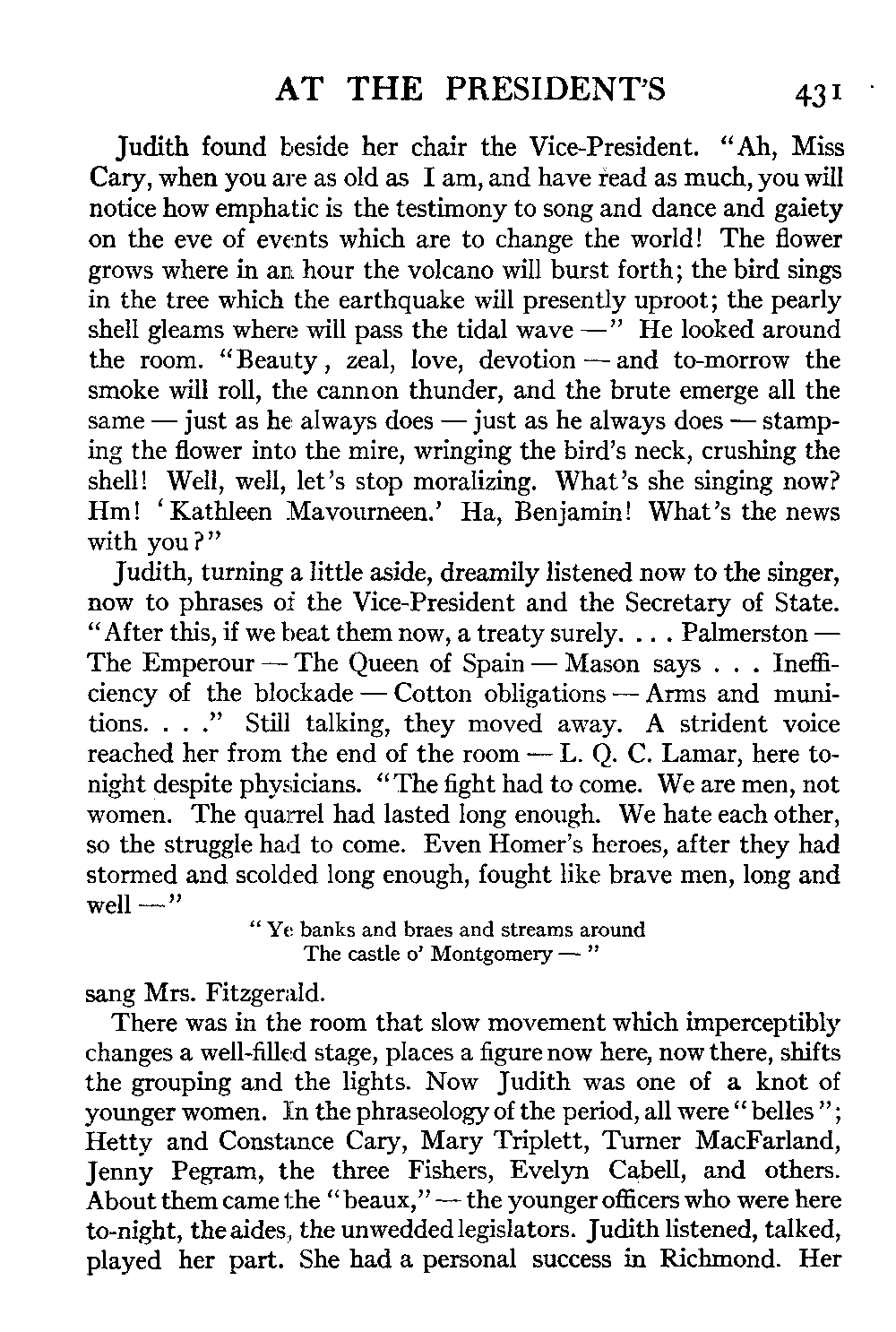 AT THE PRESIDENT'S 431

Judith found beside her chair the Vice-President. "Ah, Miss Cary, when you are as old as I am, and have read as much, you will notice how emphatic is the testimony to song and dance and gaiety on the eve of events which are to change the world! The flower grows where in an hour the volcano will burst forth; the bird sings in the tree which the earthquake will presently uproot; the pearly shell gleams where will pass the tidal wave —" He looked around the room. "Beauty, zeal, love, devotion — and to-morrow the smoke will roll, the cannon thunder, and the brute emerge all the same — just as he always does — just as he always does — stamping the flower into the mire, wringing the bird's neck, crushing the shell! Well, well, let's stop moralizing. What's she singing now? Hm! 'Kathleen Mavourneen.' Ha, Benjamin! What's the news with you?"

Judith, turning a little aside, dreamily listened now to the singer, now to phrases of the Vice-President and the Secretary of State. "After this, if we beat them now, a treaty surely. . . . Palmerston — The Emperour — The Queen of Spain — Mason says . . . Inefficiency of the blockade — Cotton obligations — Arms and munitions. . . ." Still talking, they moved away. A strident voice reached her from the end of the room — L. Q. C. Lamar, here to-night despite physicians. "The fight had to come. We are men, not women. The quarrel had lasted long enough. We hate each other, so the struggle had to come. Even Homer's heroes, after they had stormed and scolded long enough, fought like brave men, long and well —"

"Ye banks and braes and streams around
The castle o' Montgomery — "

sang Mrs. Fitzgerald.

There was in the room that slow movement which imperceptibly changes a well-filled stage, places a figure now here, now there, shifts the grouping and the lights. Now Judith was one of a knot of younger women. In the phraseology of the period, all were "belles"; Hetty and Constance Cary, Mary Triplett, Turner MacFarland, Jenny Pegram, the three Fishers, Evelyn Cabell, and others. About them came the "beaux," — the younger officers who were here to-night, the aides, the unwedded legislators. Judith listened, talked, played her part. She had a personal success in Richmond. Her